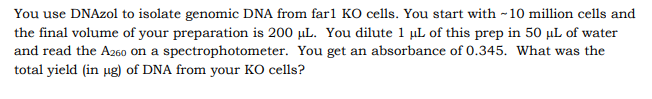 You use DNAzol to isolate genomic DNA from far1 KO cells. You start with ~10 million cells and the final volume of your preparation is 200 μL. You dilute 1 μL of this prep in 50 μL of water and read the $A_{260}$ on a spectrophotometer. You get an absorbance of 0.345. What was the total yield (in μg) of DNA from your KO cells?